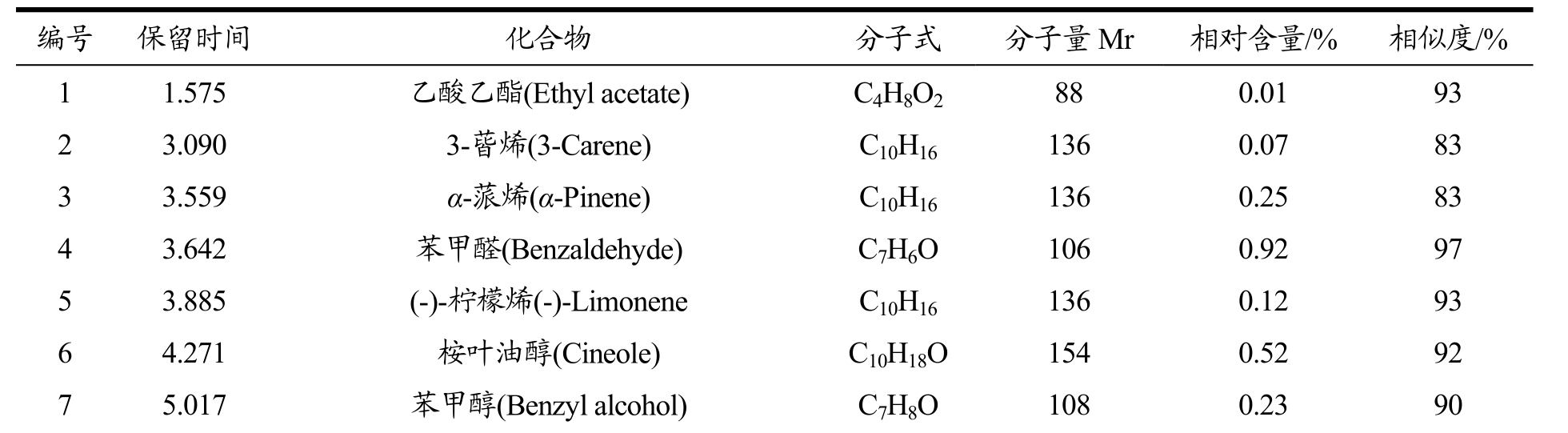 | 编号 | 保留时间 | 化合物 | 分子式 | 分子量 Mr | 相对含量/% | 相似度/% |
|---|---|---|---|---|---|---|
| 1 | 1.575 | 乙酸乙酯(Ethyl acetate) | $C_4H_8O_2$ | 88 | 0.01 | 93 |
| 2 | 3.090 | 3-蒈烯(3-Carene) | $C_{10}H_{16}$ | 136 | 0.07 | 83 |
| 3 | 3.559 | $\alpha$-蒎烯($\alpha$-Pinene) | $C_{10}H_{16}$ | 136 | 0.25 | 83 |
| 4 | 3.642 | 苯甲醛(Benzaldehyde) | $C_7H_6O$ | 106 | 0.92 | 97 |
| 5 | 3.885 | (-)-柠檬烯(-)-Limonene | $C_{10}H_{16}$ | 136 | 0.12 | 93 |
| 6 | 4.271 | 桉叶油醇(Cineole) | $C_{10}H_{18}O$ | 154 | 0.52 | 92 |
| 7 | 5.017 | 苯甲醇(Benzyl alcohol) | $C_7H_8O$ | 108 | 0.23 | 90 |